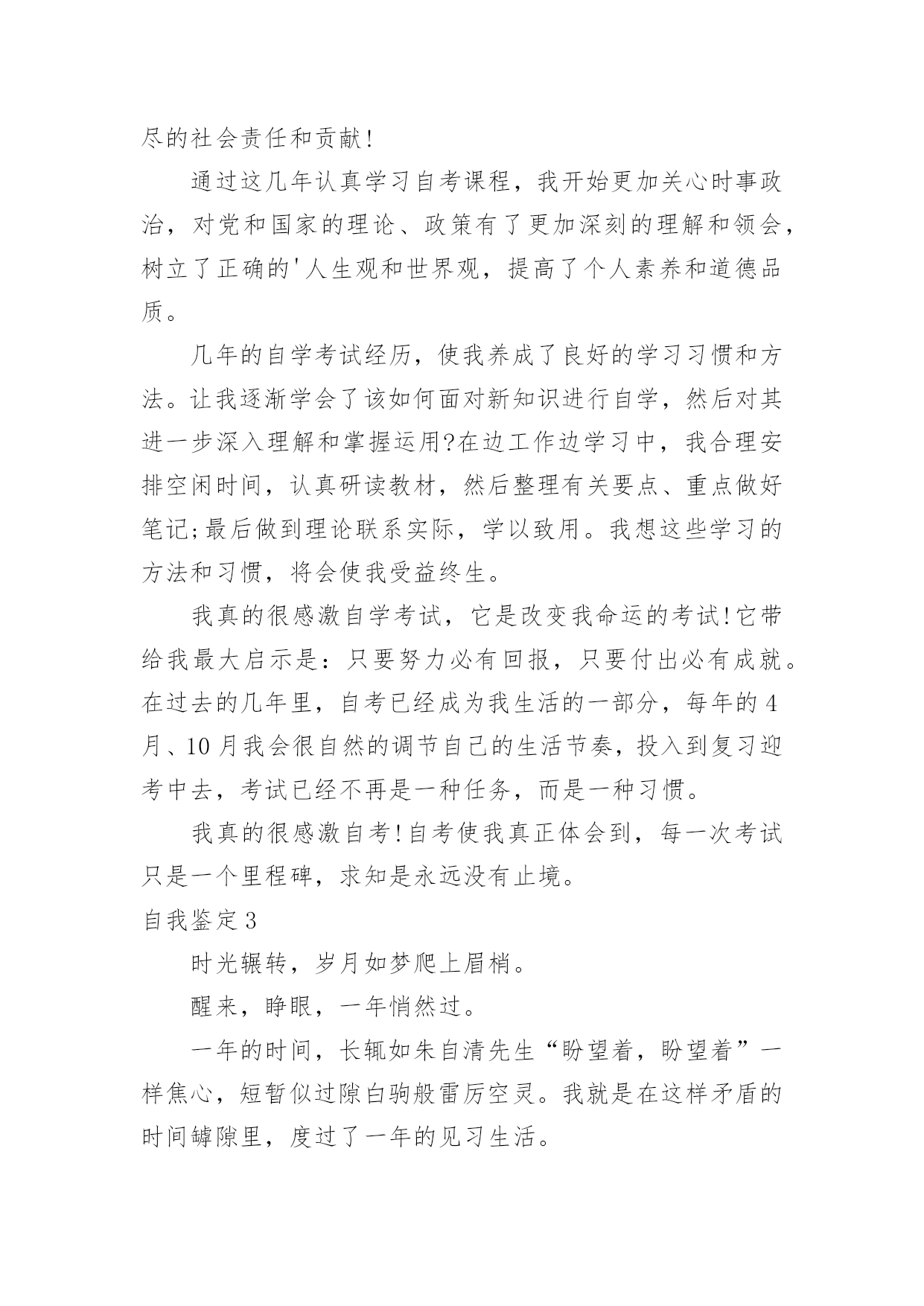 尽的社会责任和贡献!

通过这几年认真学习自考课程，我开始更加关心时事政治，对党和国家的理论、政策有了更加深刻的理解和领会，树立了正确的'人生观和世界观，提高了个人素养和道德品质。

几年的自学考试经历，使我养成了良好的学习习惯和方法。让我逐渐学会了该如何面对新知识进行自学，然后对其进一步深入理解和掌握运用?在边工作边学习中，我合理安排空闲时间，认真研读教材，然后整理有关要点、重点做好笔记;最后做到理论联系实际，学以致用。我想这些学习的方法和习惯，将会使我受益终生。

我真的很感激自学考试，它是改变我命运的考试!它带给我最大启示是：只要努力必有回报，只要付出必有成就。在过去的几年里，自考已经成为我生活的一部分，每年的4月、10月我会很自然的调节自己的生活节奏，投入到复习迎考中去，考试已经不再是一种任务，而是一种习惯。

我真的很感激自考!自考使我真正体会到，每一次考试只是一个里程碑，求知是永远没有止境。

自我鉴定3

时光辗转，岁月如梦爬上眉梢。

醒来，睁眼，一年悄然过。

一年的时间，长辄如朱自清先生“盼望着，盼望着”一样焦心，短暂似过隙白驹般雷厉空灵。我就是在这样矛盾的时间罅隙里，度过了一年的见习生活。